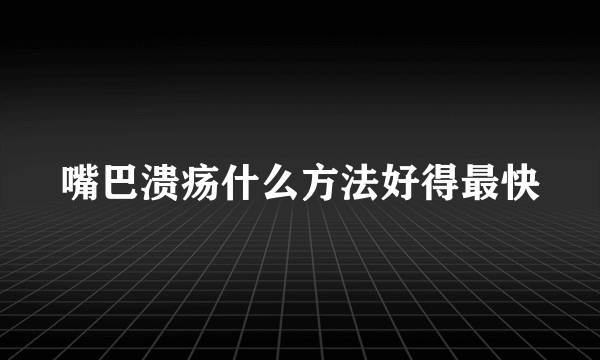 嘴巴溃疡什么方法好得最快